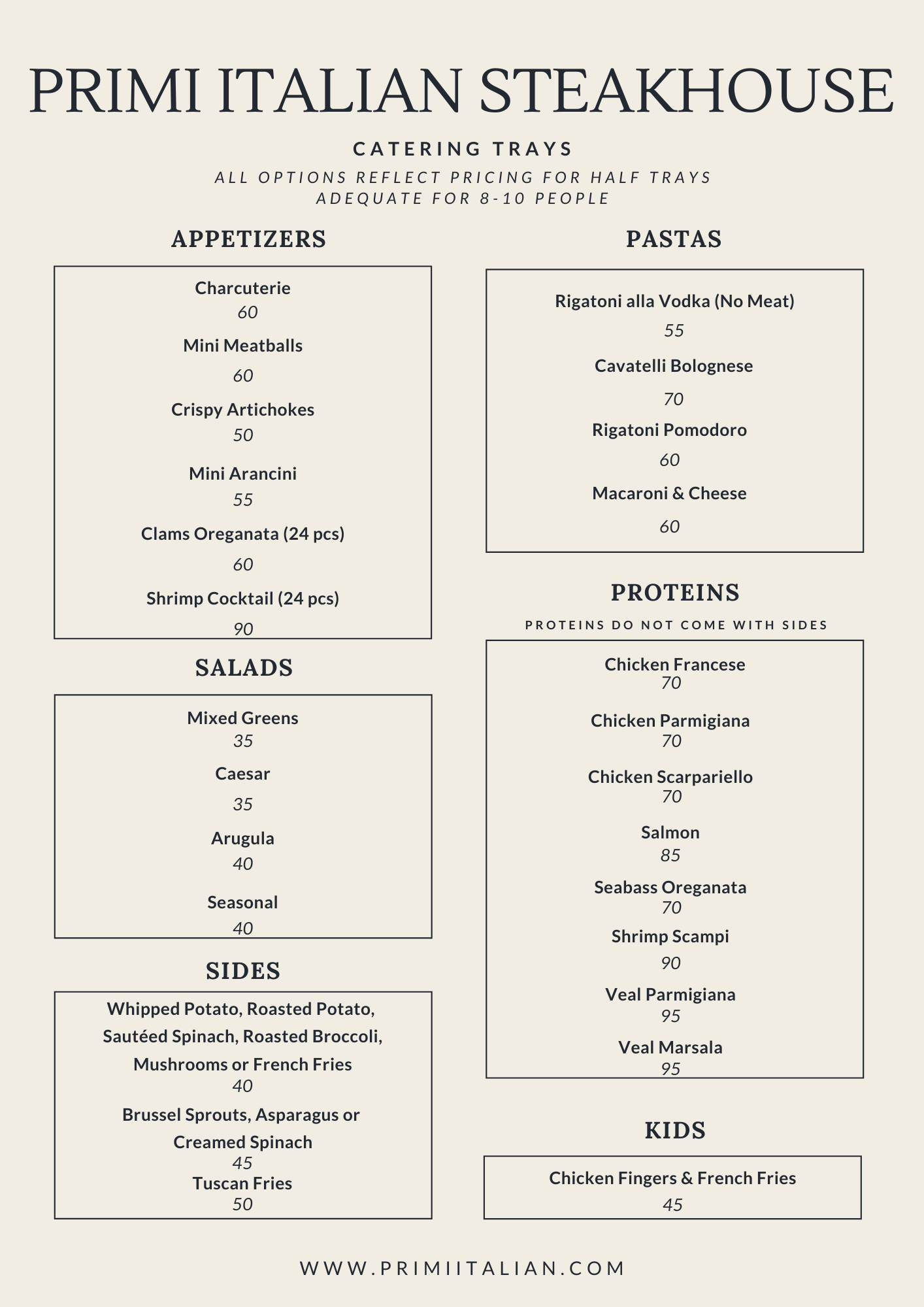 PRIMI ITALIAN STEAKHOUSE

CATERING TRAYS

ALL OPTIONS REFLECT PRICING FOR HALF TRAYS
ADEQUATE FOR 8-10 PEOPLE

APPETIZERS

Charcuterie
60

Mini Meatballs
60

Crispy Artichokes
50

Mini Arancini
55

Clams Oreganata (24 pcs)
60

Shrimp Cocktail (24 pcs)
90

SALADS

Mixed Greens
35

Caesar
35

Arugula
40

Seasonal
40

SIDES

Whipped Potato, Roasted Potato, Sautéed Spinach, Roasted Broccoli, Mushrooms or French Fries
40

Brussel Sprouts, Asparagus or Creamed Spinach
45

Tuscan Fries
50

PASTAS

Rigatoni alla Vodka (No Meat)
55

Cavatelli Bolognese
70

Rigatoni Pomodoro
60

Macaroni & Cheese
60

PROTEINS

PROTEINS DO NOT COME WITH SIDES

Chicken Francese
70

Chicken Parmigiana
70

Chicken Scarpariello
70

Salmon
85

Seabass Oreganata
70

Shrimp Scampi
90

Veal Parmigiana
95

Veal Marsala
95

KIDS

Chicken Fingers & French Fries
45

WWW.PRIMIITALIAN.COM